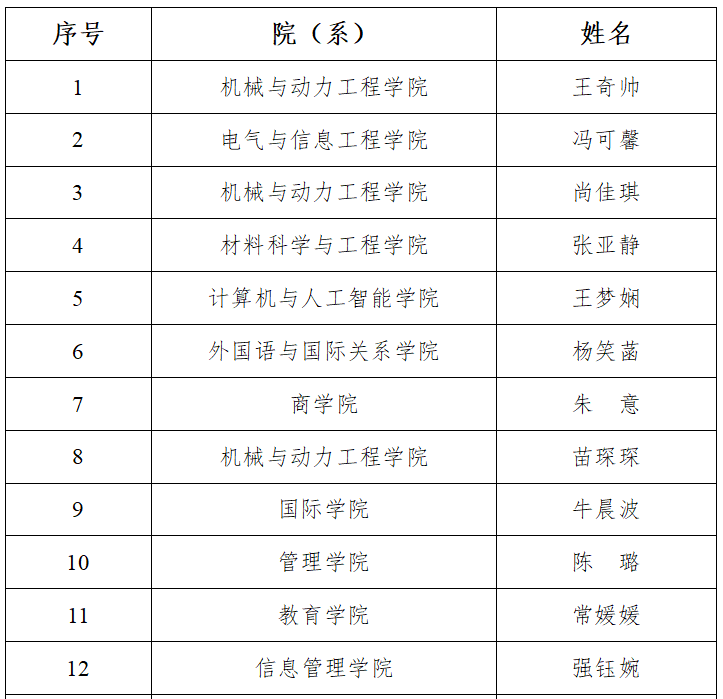 | 序号 | 院（系） | 姓名 |
|---|---|---|
| 1 | 机械与动力工程学院 | 王奇帅 |
| 2 | 电气与信息工程学院 | 冯可馨 |
| 3 | 机械与动力工程学院 | 尚佳琪 |
| 4 | 材料科学与工程学院 | 张亚静 |
| 5 | 计算机与人工智能学院 | 王梦娴 |
| 6 | 外国语与国际关系学院 | 杨笑菡 |
| 7 | 商学院 | 朱 意 |
| 8 | 机械与动力工程学院 | 苗琛琛 |
| 9 | 国际学院 | 牛晨波 |
| 10 | 管理学院 | 陈 璐 |
| 11 | 教育学院 | 常媛媛 |
| 12 | 信息管理学院 | 强钰婉 |